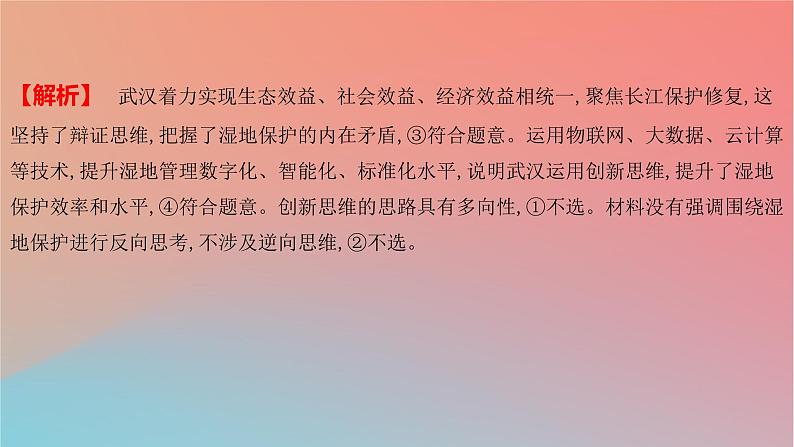 【解析】 武汉着力实现生态效益、社会效益、经济效益相统一，聚焦长江保护修复，这坚持了辩证思维，把握了湿地保护的内在矛盾，③符合题意。运用物联网、大数据、云计算等技术，提升湿地管理数字化、智能化、标准化水平，说明武汉运用创新思维，提升了湿地保护效率和水平，④符合题意。创新思维的思路具有多向性，①不选。材料没有强调围绕湿地保护进行反向思考，不涉及逆向思维，②不选。